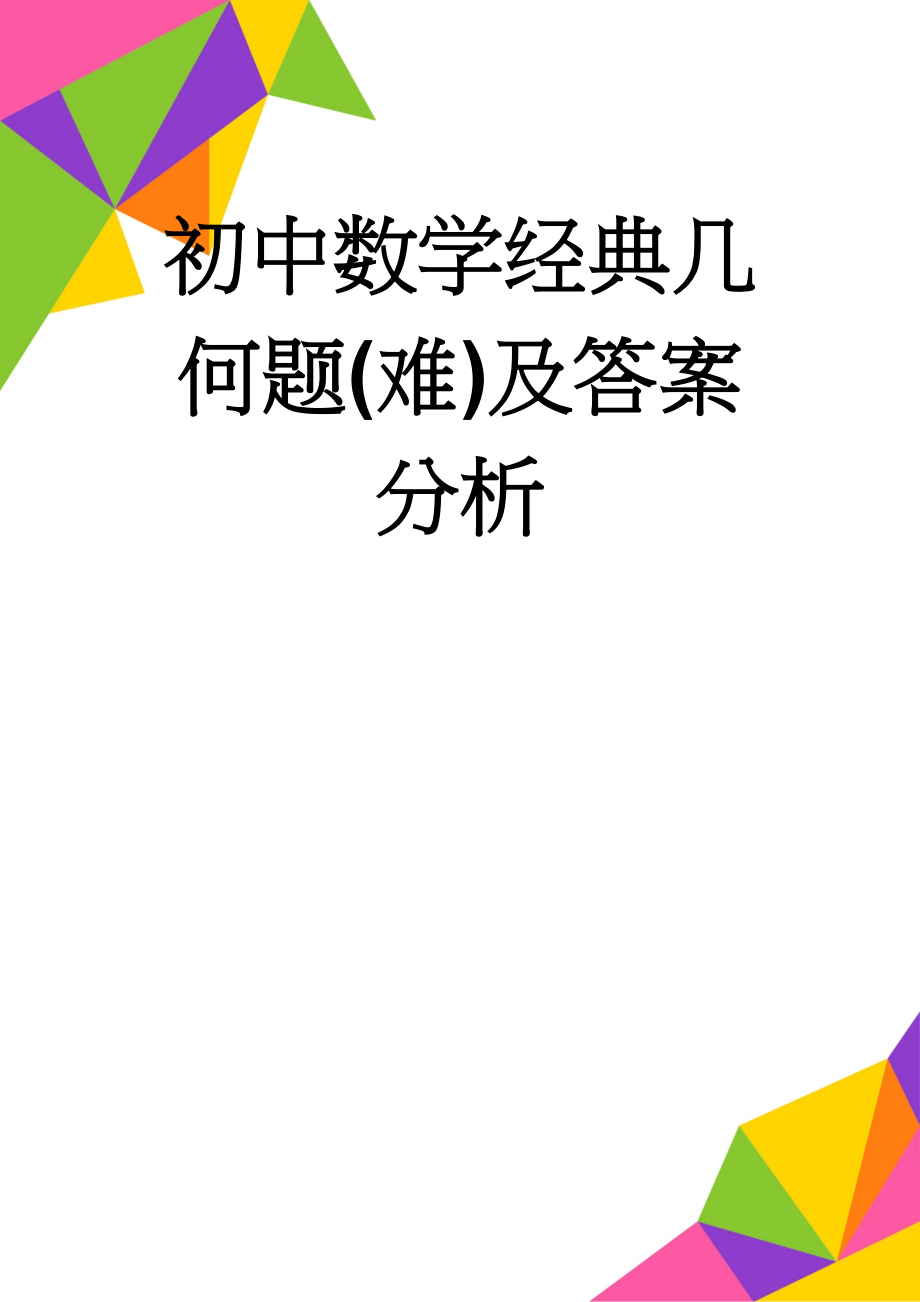 初中数学经典几何题(难)及答案分析